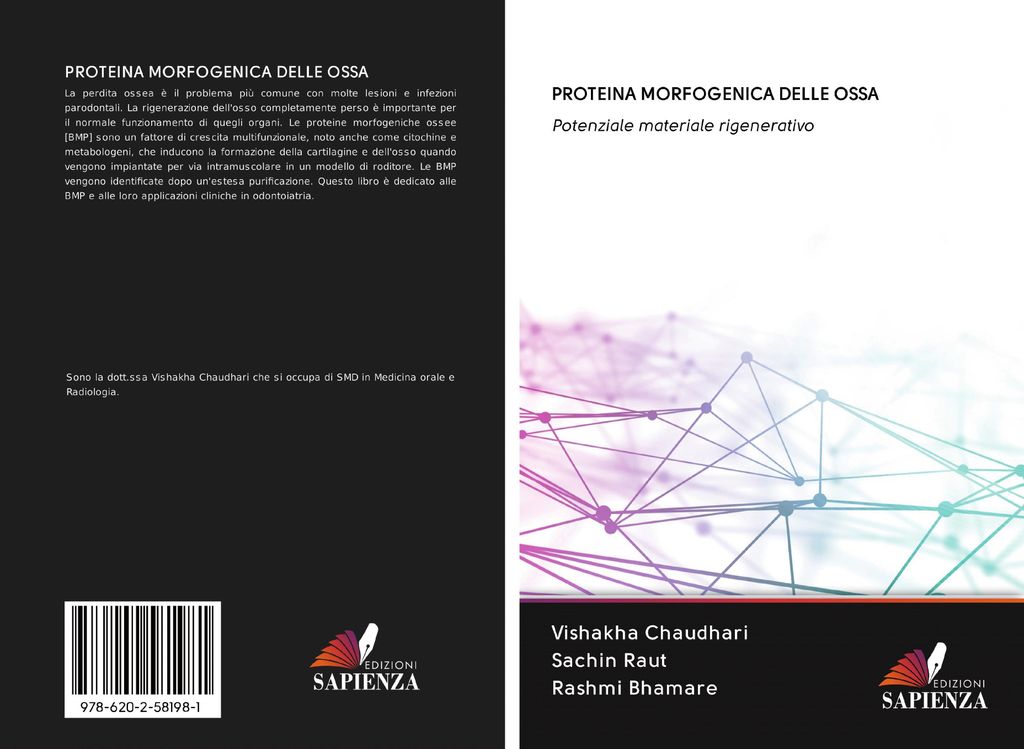 PROTEINA MORFOGENICA DELLE OSSA

La perdita ossea è il problema più comune con molte lesioni e infezioni parodontali. La rigenerazione dell'osso completamente perso è importante per il normale funzionamento di quegli organi. Le proteine morfogeniche ossee [BMP] sono un fattore di crescita multifunzionale, noto anche come citochine e metabologeni, che inducono la formazione della cartilagine e dell'osso quando vengono impiantate per via intramuscolare in un modello di roditore. Le BMP vengono identificate dopo un'estesa purificazione. Questo libro è dedicato alle BMP e alle loro applicazioni cliniche in odontoiatria.

Sono la dott.ssa Vishakha Chaudhari che si occupa di SMD in Medicina orale e Radiologia.

978-620-2-58198-1

EDIZIONI
SAPIENZA

PROTEINA MORFOGENICA DELLE OSSA

Potenziale materiale rigenerativo

Vishakha Chaudhari
Sachin Raut
Rashmi Bhamare

EDIZIONI
SAPIENZA